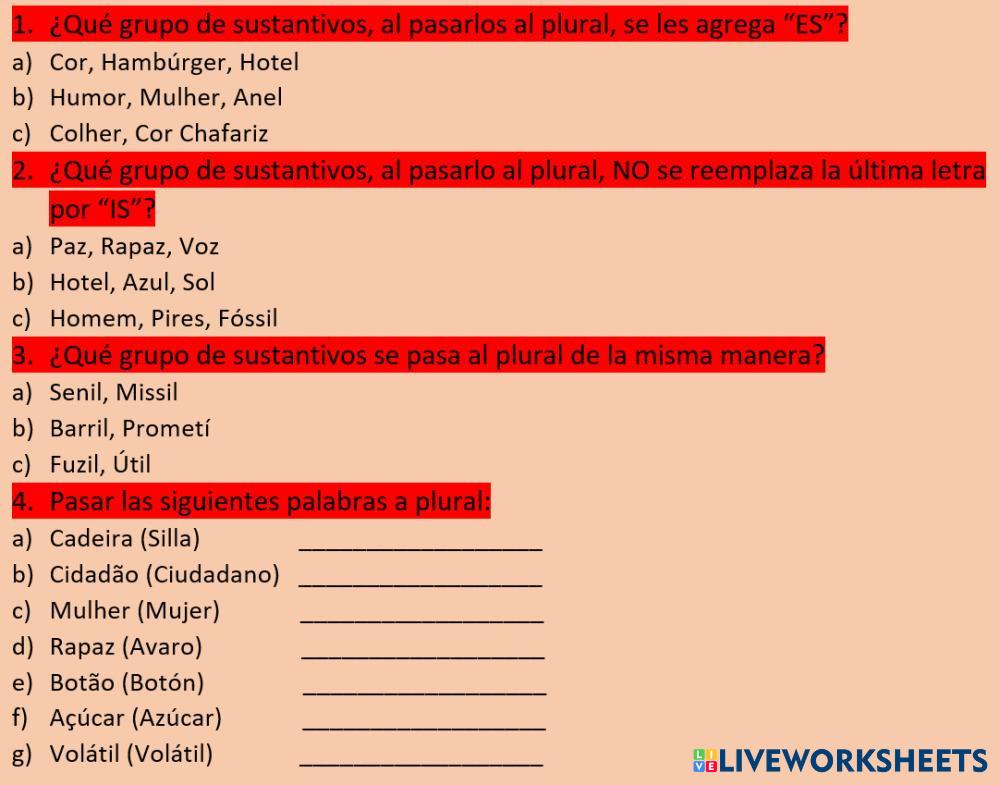 1. ¿Qué grupo de sustantivos, al pasarlos al plural, se les agrega "ES"?
a) Cor, Hambúrger, Hotel
b) Humor, Mulher, Anel
c) Colher, Cor Chafariz
2. ¿Qué grupo de sustantivos, al pasarlo al plural, NO se reemplaza la última letra por "IS"?
a) Paz, Rapaz, Voz
b) Hotel, Azul, Sol
c) Homem, Pires, Fóssil
3. ¿Qué grupo de sustantivos se pasa al plural de la misma manera?
a) Senil, Missil
b) Barril, Prometí
c) Fuzil, Útil
4. Pasar las siguientes palabras a plural:
a) Cadeira (Silla) ____
b) Cidadão (Ciudadano) ____
c) Mulher (Mujer) ____
d) Rapaz (Avaro) ____
e) Botão (Botón) ____
f) Açúcar (Azúcar) ____
g) Volátil (Volátil) ____

LIVEWORKSHEETS